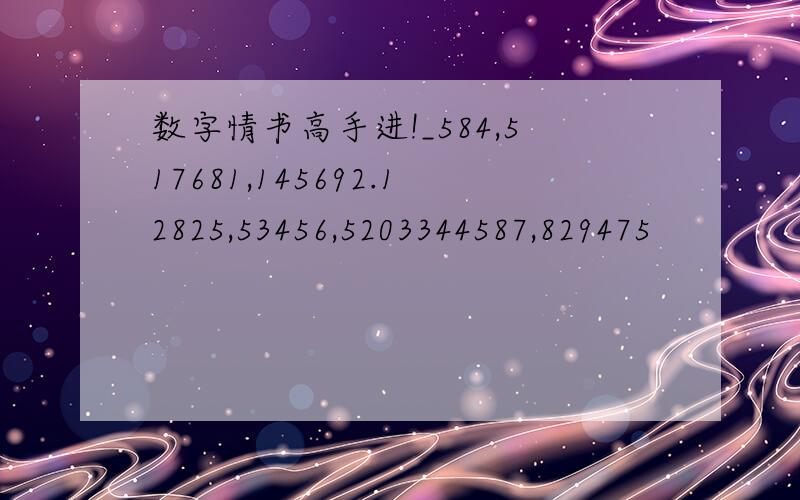 数字情书高手进!_584,517681,145692.12825,53456,5203344587,829475